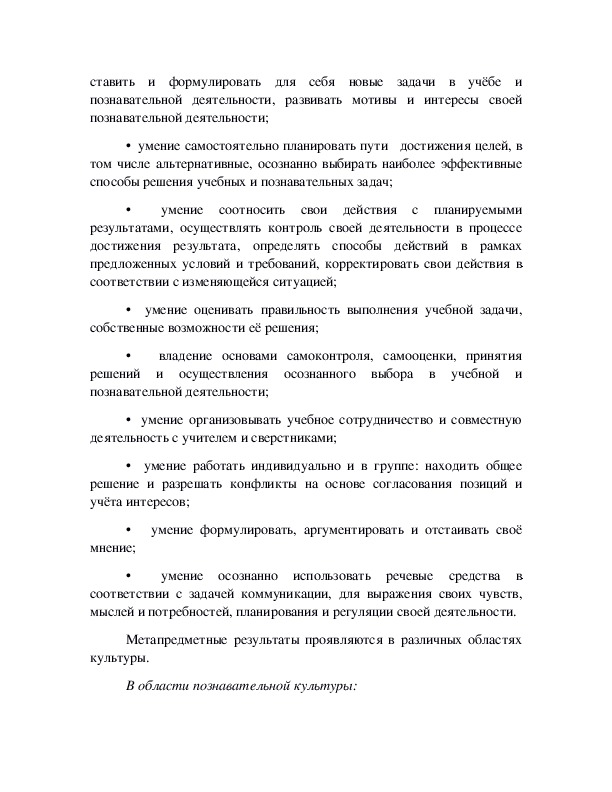 ставить и формулировать для себя новые задачи в учёбе и познавательной деятельности, развивать мотивы и интересы своей познавательной деятельности;

• умение самостоятельно планировать пути достижения целей, в том числе альтернативные, осознанно выбирать наиболее эффективные способы решения учебных и познавательных задач;

• умение соотносить свои действия с планируемыми результатами, осуществлять контроль своей деятельности в процессе достижения результата, определять способы действий в рамках предложенных условий и требований, корректировать свои действия в соответствии с изменяющейся ситуацией;

• умение оценивать правильность выполнения учебной задачи, собственные возможности её решения;

• владение основами самоконтроля, самооценки, принятия решений и осуществления осознанного выбора в учебной и познавательной деятельности;

• умение организовывать учебное сотрудничество и совместную деятельность с учителем и сверстниками;

• умение работать индивидуально и в группе: находить общее решение и разрешать конфликты на основе согласования позиций и учёта интересов;

• умение формулировать, аргументировать и отстаивать своё мнение;

• умение осознанно использовать речевые средства в соответствии с задачей коммуникации, для выражения своих чувств, мыслей и потребностей, планирования и регуляции своей деятельности.

Метапредметные результаты проявляются в различных областях культуры.

В области познавательной культуры: